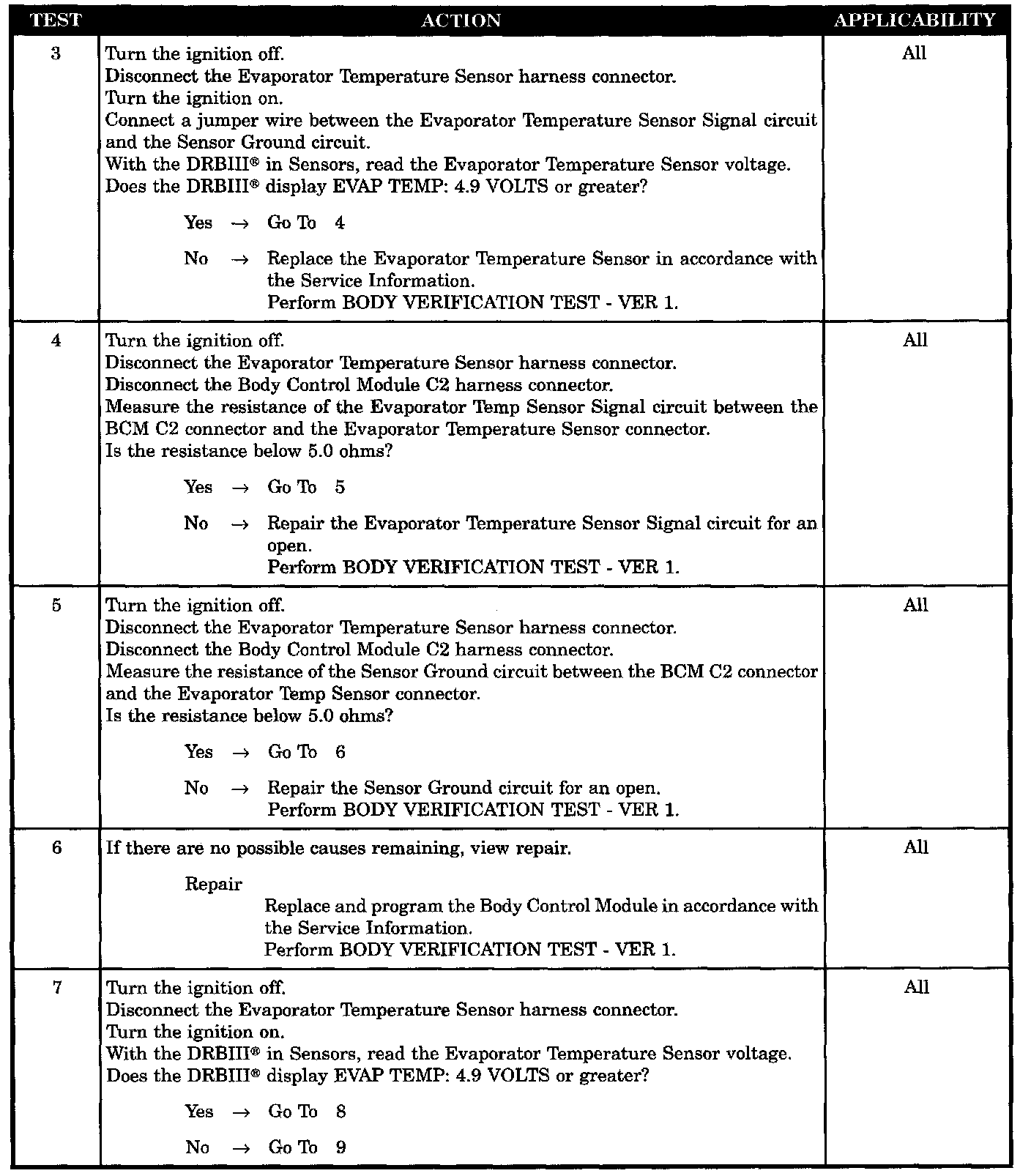 | TEST | ACTION | APPLICABILITY |
|---|---|---|
| 3 | Turn the ignition off.<br>Disconnect the Evaporator Temperature Sensor harness connector.<br>Turn the ignition on.<br>Connect a jumper wire between the Evaporator Temperature Sensor Signal circuit and the Sensor Ground circuit.<br>With the DRBIII® in Sensors, read the Evaporator Temperature Sensor voltage.<br>Does the DRBIII® display EVAP TEMP: 4.9 VOLTS or greater?<br><br>Yes → Go To 4<br><br>No → Replace the Evaporator Temperature Sensor in accordance with the Service Information.<br>Perform BODY VERIFICATION TEST - VER 1. | All |
| 4 | Turn the ignition off.<br>Disconnect the Evaporator Temperature Sensor harness connector.<br>Disconnect the Body Control Module C2 harness connector.<br>Measure the resistance of the Evaporator Temp Sensor Signal circuit between the BCM C2 connector and the Evaporator Temperature Sensor connector.<br>Is the resistance below 5.0 ohms?<br><br>Yes → Go To 5<br><br>No → Repair the Evaporator Temperature Sensor Signal circuit for an open.<br>Perform BODY VERIFICATION TEST - VER 1. | All |
| 5 | Turn the ignition off.<br>Disconnect the Evaporator Temperature Sensor harness connector.<br>Disconnect the Body Control Module C2 harness connector.<br>Measure the resistance of the Sensor Ground circuit between the BCM C2 connector and the Evaporator Temp Sensor connector.<br>Is the resistance below 5.0 ohms?<br><br>Yes → Go To 6<br><br>No → Repair the Sensor Ground circuit for an open.<br>Perform BODY VERIFICATION TEST - VER 1. | All |
| 6 | If there are no possible causes remaining, view repair.<br><br>Repair<br>Replace and program the Body Control Module in accordance with the Service Information.<br>Perform BODY VERIFICATION TEST - VER 1. | All |
| 7 | Turn the ignition off.<br>Disconnect the Evaporator Temperature Sensor harness connector.<br>Turn the ignition on.<br>With the DRBIII® in Sensors, read the Evaporator Temperature Sensor voltage.<br>Does the DRBIII® display EVAP TEMP: 4.9 VOLTS or greater?<br><br>Yes → Go To 8<br><br>No → Go To 9 | All |